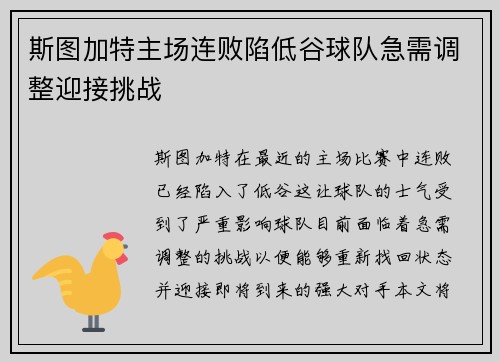 斯图加特主场连败陷低谷球队急需调整迎接挑战

斯图加特在最近的主场比赛中连败已经陷入了低谷这让球队的士气受到了严重影响球队目前面临着急需调整的挑战以便能够重新找回状态并迎接即将到来的强大对手本文将